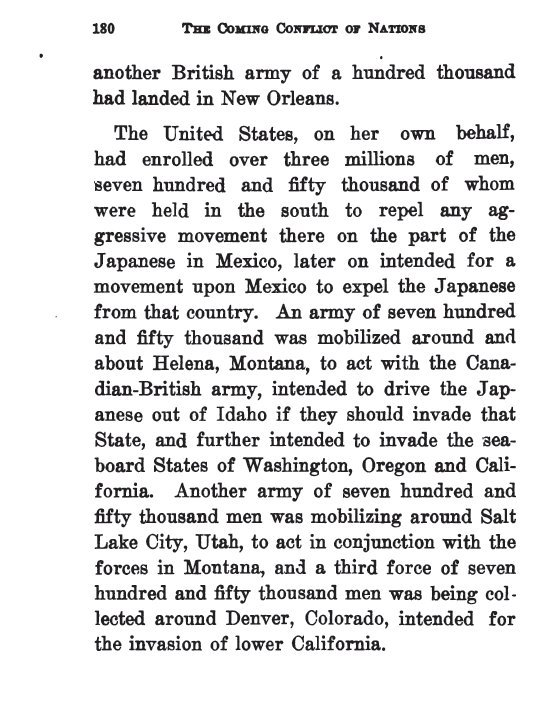 180 THE COMING CONFLICT OF NATIONS

another British army of a hundred thousand had landed in New Orleans.

The United States, on her own behalf, had enrolled over three millions of men, seven hundred and fifty thousand of whom were held in the south to repel any aggressive movement there on the part of the Japanese in Mexico, later on intended for a movement upon Mexico to expel the Japanese from that country. An army of seven hundred and fifty thousand was mobilized around and about Helena, Montana, to act with the Canadian-British army, intended to drive the Japanese out of Idaho if they should invade that State, and further intended to invade the seaboard States of Washington, Oregon and California. Another army of seven hundred and fifty thousand men was mobilizing around Salt Lake City, Utah, to act in conjunction with the forces in Montana, and a third force of seven hundred and fifty thousand men was being collected around Denver, Colorado, intended for the invasion of lower California.